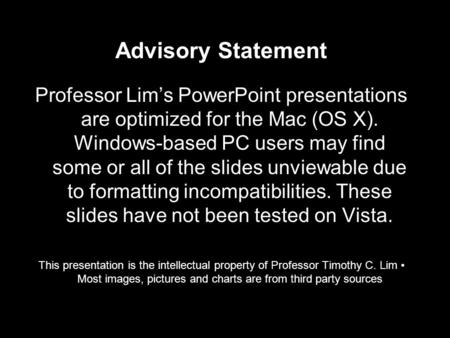 Advisory Statement

Professor Lim's PowerPoint presentations are optimized for the Mac (OS X). Windows-based PC users may find some or all of the slides unviewable due to formatting incompatibilities. These slides have not been tested on Vista.

This presentation is the intellectual property of Professor Timothy C. Lim • Most images, pictures and charts are from third party sources